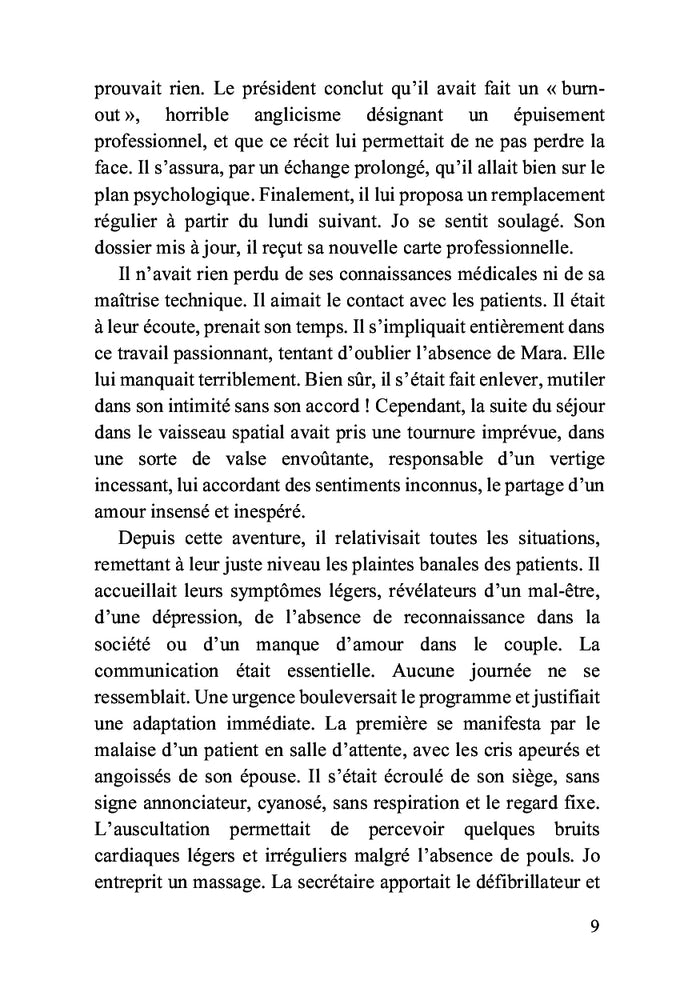 prouvait rien. Le président conclut qu'il avait fait un « burn-out », horrible anglicisme désignant un épuisement professionnel, et que ce récit lui permettait de ne pas perdre la face. Il s'assura, par un échange prolongé, qu'il allait bien sur le plan psychologique. Finalement, il lui proposa un remplacement régulier à partir du lundi suivant. Jo se sentit soulagé. Son dossier mis à jour, il reçut sa nouvelle carte professionnelle.

Il n'avait rien perdu de ses connaissances médicales ni de sa maîtrise technique. Il aimait le contact avec les patients. Il était à leur écoute, prenait son temps. Il s'impliquait entièrement dans ce travail passionnant, tentant d'oublier l'absence de Mara. Elle lui manquait terriblement. Bien sûr, il s'était fait enlever, mutiler dans son intimité sans son accord ! Cependant, la suite du séjour dans le vaisseau spatial avait pris une tournure imprévue, dans une sorte de valse envoûtante, responsable d'un vertige incessant, lui accordant des sentiments inconnus, le partage d'un amour insensé et inespéré.

Depuis cette aventure, il relativisait toutes les situations, remettant à leur juste niveau les plaintes banales des patients. Il accueillait leurs symptômes légers, révélateurs d'un mal-être, d'une dépression, de l'absence de reconnaissance dans la société ou d'un manque d'amour dans le couple. La communication était essentielle. Aucune journée ne se ressemblait. Une urgence bouleversait le programme et justifiait une adaptation immédiate. La première se manifesta par le malaise d'un patient en salle d'attente, avec les cris apeurés et angoissés de son épouse. Il s'était écroulé de son siège, sans signe annonciateur, cyanosé, sans respiration et le regard fixe. L'auscultation permettait de percevoir quelques bruits cardiaques légers et irréguliers malgré l'absence de pouls. Jo entreprit un massage. La secrétaire apportait le défibrillateur et

9